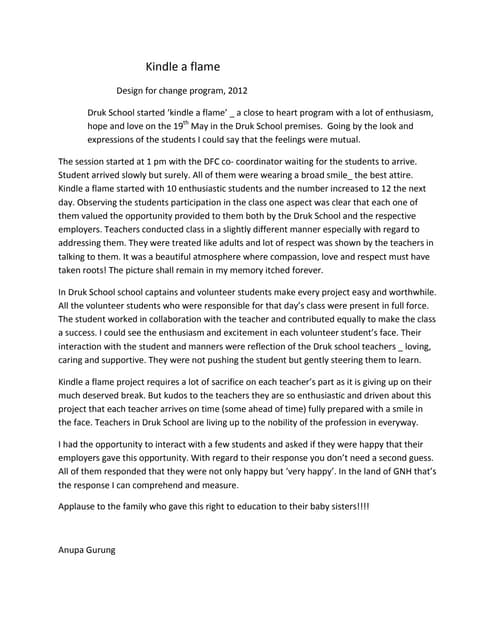 Kindle a flame

Design for change program, 2012

Druk School started 'kindle a flame' _ a close to heart program with a lot of enthusiasm, hope and love on the 19$^{th}$ May in the Druk School premises. Going by the look and expressions of the students I could say that the feelings were mutual.

The session started at 1 pm with the DFC co- coordinator waiting for the students to arrive. Student arrived slowly but surely. All of them were wearing a broad smile_ the best attire. Kindle a flame started with 10 enthusiastic students and the number increased to 12 the next day. Observing the students participation in the class one aspect was clear that each one of them valued the opportunity provided to them both by the Druk School and the respective employers. Teachers conducted class in a slightly different manner especially with regard to addressing them. They were treated like adults and lot of respect was shown by the teachers in talking to them. It was a beautiful atmosphere where compassion, love and respect must have taken roots! The picture shall remain in my memory itched forever.

In Druk School school captains and volunteer students make every project easy and worthwhile. All the volunteer students who were responsible for that day's class were present in full force. The student worked in collaboration with the teacher and contributed equally to make the class a success. I could see the enthusiasm and excitement in each volunteer student's face. Their interaction with the student and manners were reflection of the Druk school teachers _ loving, caring and supportive. They were not pushing the student but gently steering them to learn.

Kindle a flame project requires a lot of sacrifice on each teacher's part as it is giving up on their much deserved break. But kudos to the teachers they are so enthusiastic and driven about this project that each teacher arrives on time (some ahead of time) fully prepared with a smile in the face. Teachers in Druk School are living up to the nobility of the profession in everyway.

I had the opportunity to interact with a few students and asked if they were happy that their employers gave this opportunity. With regard to their response you don't need a second guess. All of them responded that they were not only happy but 'very happy'. In the land of GNH that's the response I can comprehend and measure.

Applause to the family who gave this right to education to their baby sisters!!!!

Anupa Gurung